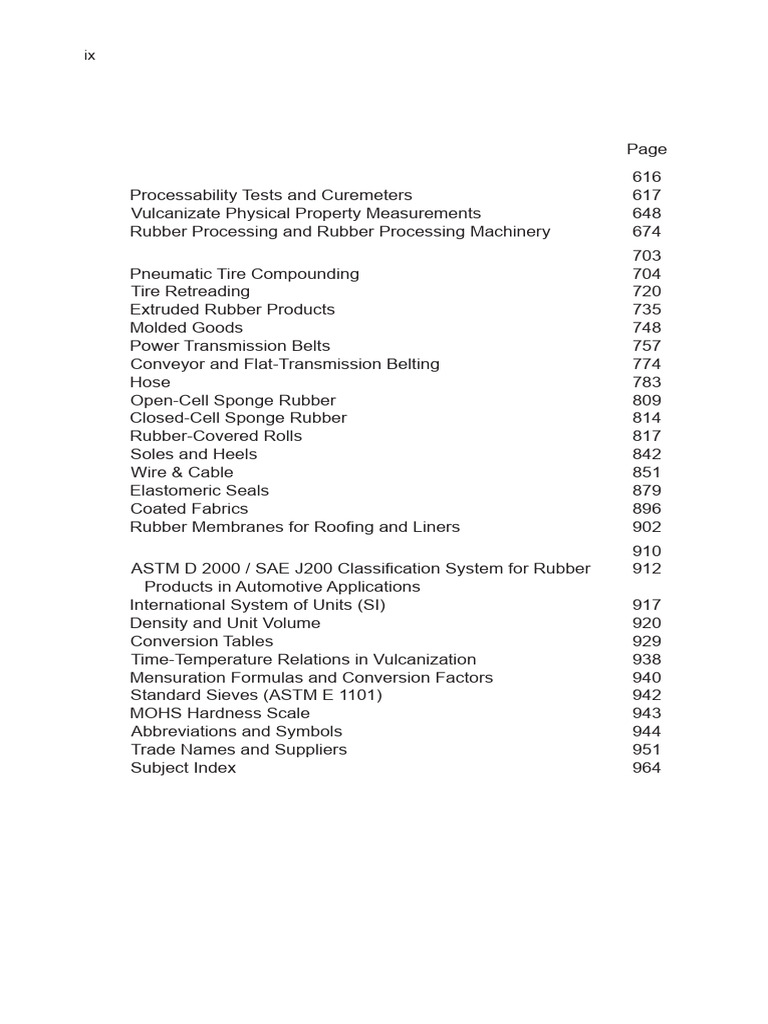 ix

Page

616

Processability Tests and Curemeters 617

Vulcanizate Physical Property Measurements 648

Rubber Processing and Rubber Processing Machinery 674

703

Pneumatic Tire Compounding 704

Tire Retreading 720

Extruded Rubber Products 735

Molded Goods 748

Power Transmission Belts 757

Conveyor and Flat-Transmission Belting 774

Hose 783

Open-Cell Sponge Rubber 809

Closed-Cell Sponge Rubber 814

Rubber-Covered Rolls 817

Soles and Heels 842

Wire & Cable 851

Elastomeric Seals 879

Coated Fabrics 896

Rubber Membranes for Roofing and Liners 902

910

ASTM D 2000 / SAE J200 Classification System for Rubber Products in Automotive Applications 912

International System of Units (SI) 917

Density and Unit Volume 920

Conversion Tables 929

Time-Temperature Relations in Vulcanization 938

Mensuration Formulas and Conversion Factors 940

Standard Sieves (ASTM E 1101) 942

MOHS Hardness Scale 943

Abbreviations and Symbols 944

Trade Names and Suppliers 951

Subject Index 964